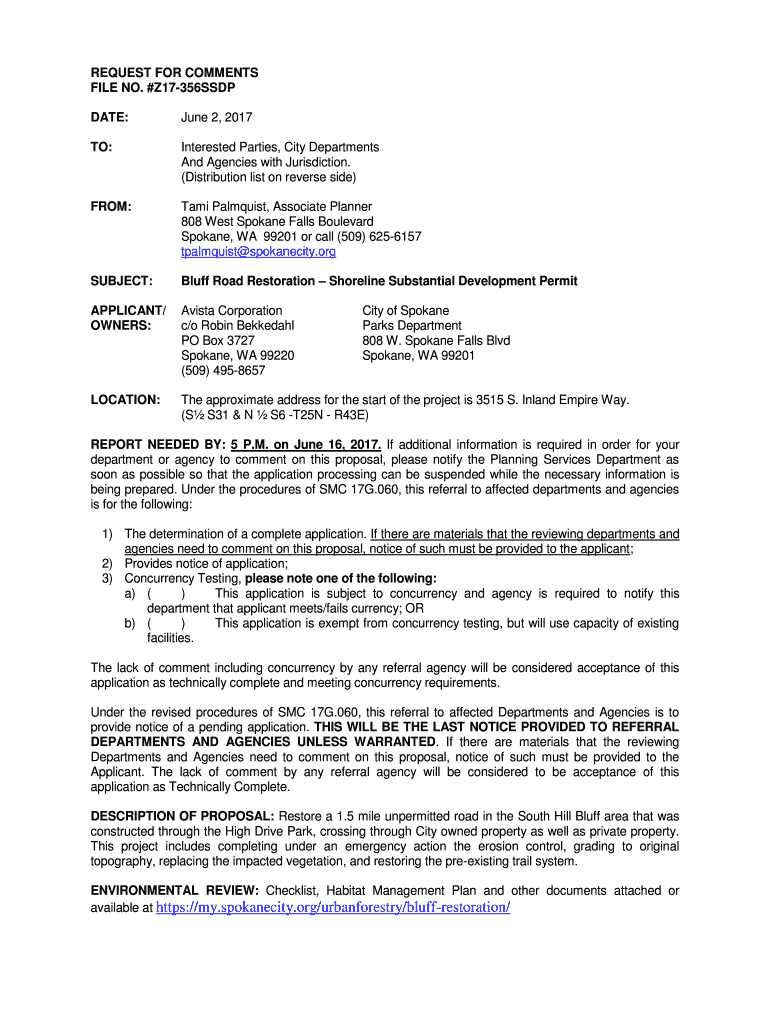 REQUEST FOR COMMENTS
FILE NO. #Z17-356SSDP

DATE: June 2, 2017

TO: Interested Parties, City Departments And Agencies with Jurisdiction. (Distribution list on reverse side)

FROM: Tami Palmquist, Associate Planner
808 West Spokane Falls Boulevard
Spokane, WA 99201 or call (509) 625-6157
tpalmquist@spokanecity.org

SUBJECT: Bluff Road Restoration – Shoreline Substantial Development Permit

APPLICANT/ OWNERS: Avista Corporation
c/o Robin Bekkedahl
PO Box 3727
Spokane, WA 99220
(509) 495-8657

City of Spokane
Parks Department
808 W. Spokane Falls Blvd
Spokane, WA 99201

LOCATION: The approximate address for the start of the project is 3515 S. Inland Empire Way. (S½ S31 & N ½ S6 -T25N - R43E)

REPORT NEEDED BY: 5 P.M. on June 16, 2017. If additional information is required in order for your department or agency to comment on this proposal, please notify the Planning Services Department as soon as possible so that the application processing can be suspended while the necessary information is being prepared. Under the procedures of SMC 17G.060, this referral to affected departments and agencies is for the following:

1) The determination of a complete application. If there are materials that the reviewing departments and agencies need to comment on this proposal, notice of such must be provided to the applicant;
2) Provides notice of application;
3) Concurrency Testing, please note one of the following:
a) ( ) This application is subject to concurrency and agency is required to notify this department that applicant meets/fails currency; OR
b) ( ) This application is exempt from concurrency testing, but will use capacity of existing facilities.

The lack of comment including concurrency by any referral agency will be considered acceptance of this application as technically complete and meeting concurrency requirements.

Under the revised procedures of SMC 17G.060, this referral to affected Departments and Agencies is to provide notice of a pending application. THIS WILL BE THE LAST NOTICE PROVIDED TO REFERRAL DEPARTMENTS AND AGENCIES UNLESS WARRANTED. If there are materials that the reviewing Departments and Agencies need to comment on this proposal, notice of such must be provided to the Applicant. The lack of comment by any referral agency will be considered to be acceptance of this application as Technically Complete.

DESCRIPTION OF PROPOSAL: Restore a 1.5 mile unpermitted road in the South Hill Bluff area that was constructed through the High Drive Park, crossing through City owned property as well as private property. This project includes completing under an emergency action the erosion control, grading to original topography, replacing the impacted vegetation, and restoring the pre-existing trail system.

ENVIRONMENTAL REVIEW: Checklist, Habitat Management Plan and other documents attached or available at https://my.spokanecity.org/urbanforestry/bluff-restoration/